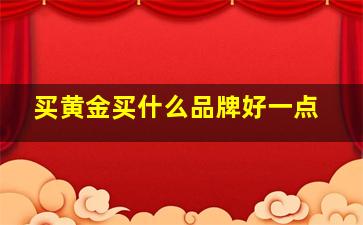 买黄金买什么品牌好一点